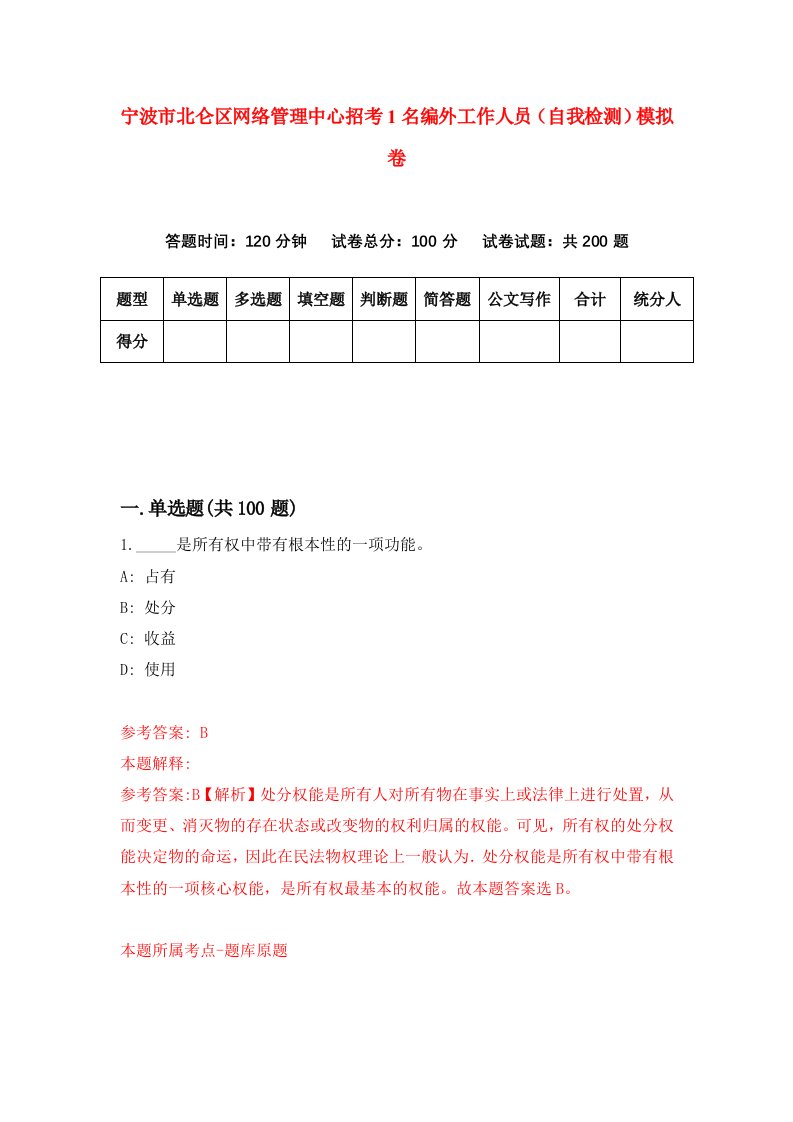 宁波市北仑区网络管理中心招考1名编外工作人员（自我检测）模拟卷

答题时间：120分钟　试卷总分：100分　试卷试题：共200题

| 题型 | 单选题 | 多选题 | 填空题 | 判断题 | 简答题 | 公文写作 | 合计 | 统分人 |
|---|---|---|---|---|---|---|---|---|
| 得分 | | | | | | | | |

一.单选题(共100题)

1._____是所有权中带有根本性的一项功能。

A: 占有

B: 处分

C: 收益

D: 使用

参考答案: B

本题解释:

参考答案:B【解析】处分权能是所有人对所有物在事实上或法律上进行处置，从而变更、消灭物的存在状态或改变物的权利归属的权能。可见，所有权的处分权能决定物的命运，因此在民法物权理论上一般认为.处分权能是所有权中带有根本性的一项核心权能，是所有权最基本的权能。故本题答案选B。

本题所属考点-题库原题